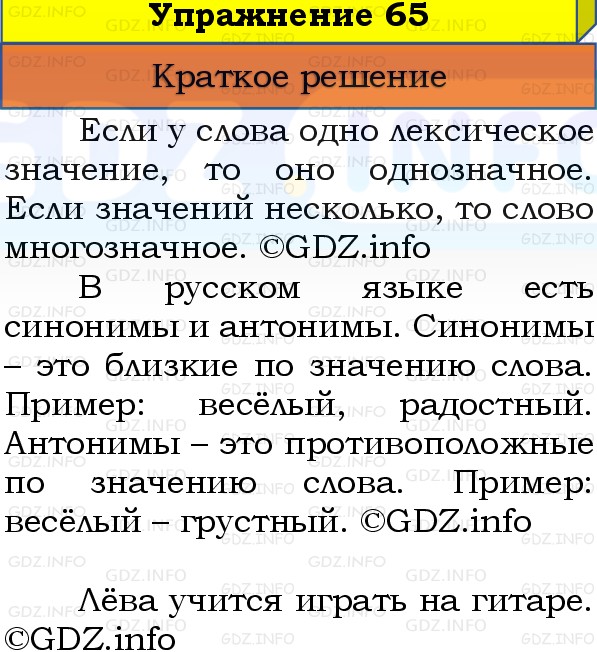 Упражнение 65

Краткое решение

Если у слова одно лексическое значение, то оно однозначное. Если значений несколько, то слово многозначное. ©GDZ.info

В русском языке есть синонимы и антонимы. Синонимы – это близкие по значению слова. Пример: весёлый, радостный. Антонимы – это противоположные по значению слова. Пример: весёлый – грустный. ©GDZ.info

Лёва учится играть на гитаре. ©GDZ.info